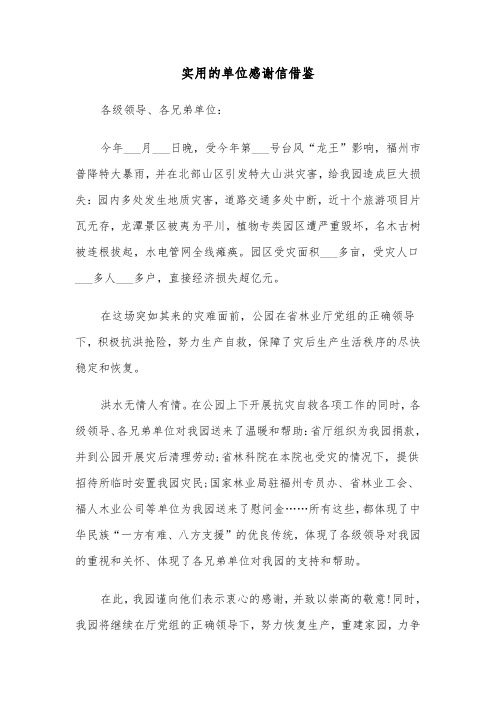 实用的单位感谢信借鉴

各级领导、各兄弟单位：

今年___月___日晚，受今年第___号台风“龙王”影响，福州市普降特大暴雨，并在北部山区引发特大山洪灾害，给我园造成巨大损失：园内多处发生地质灾害，道路交通多处中断，近十个旅游项目片瓦无存，龙潭景区被夷为平川，植物专类园区遭严重毁坏，名木古树被连根拔起，水电管网全线瘫痪。园区受灾面积___多亩，受灾人口___多人___多户，直接经济损失超亿元。

在这场突如其来的灾难面前，公园在省林业厅党组的正确领导下，积极抗洪抢险，努力生产自救，保障了灾后生产生活秩序的尽快稳定和恢复。

洪水无情人有情。在公园上下开展抗灾自救各项工作的同时，各级领导、各兄弟单位对我园送来了温暖和帮助：省厅组织为我园捐款，并到公园开展灾后清理劳动；省林科院在本院也受灾的情况下，提供招待所临时安置我园灾民；国家林业局驻福州专员办、省林业工会、福人木业公司等单位为我园送来了慰问金……所有这些，都体现了中华民族“一方有难、八方支援”的优良传统，体现了各级领导对我园的重视和关怀、体现了各兄弟单位对我园的支持和帮助。

在此，我园谨向他们表示衷心的感谢，并致以崇高的敬意！同时，我园将继续在厅党组的正确领导下，努力恢复生产，重建家园，力争